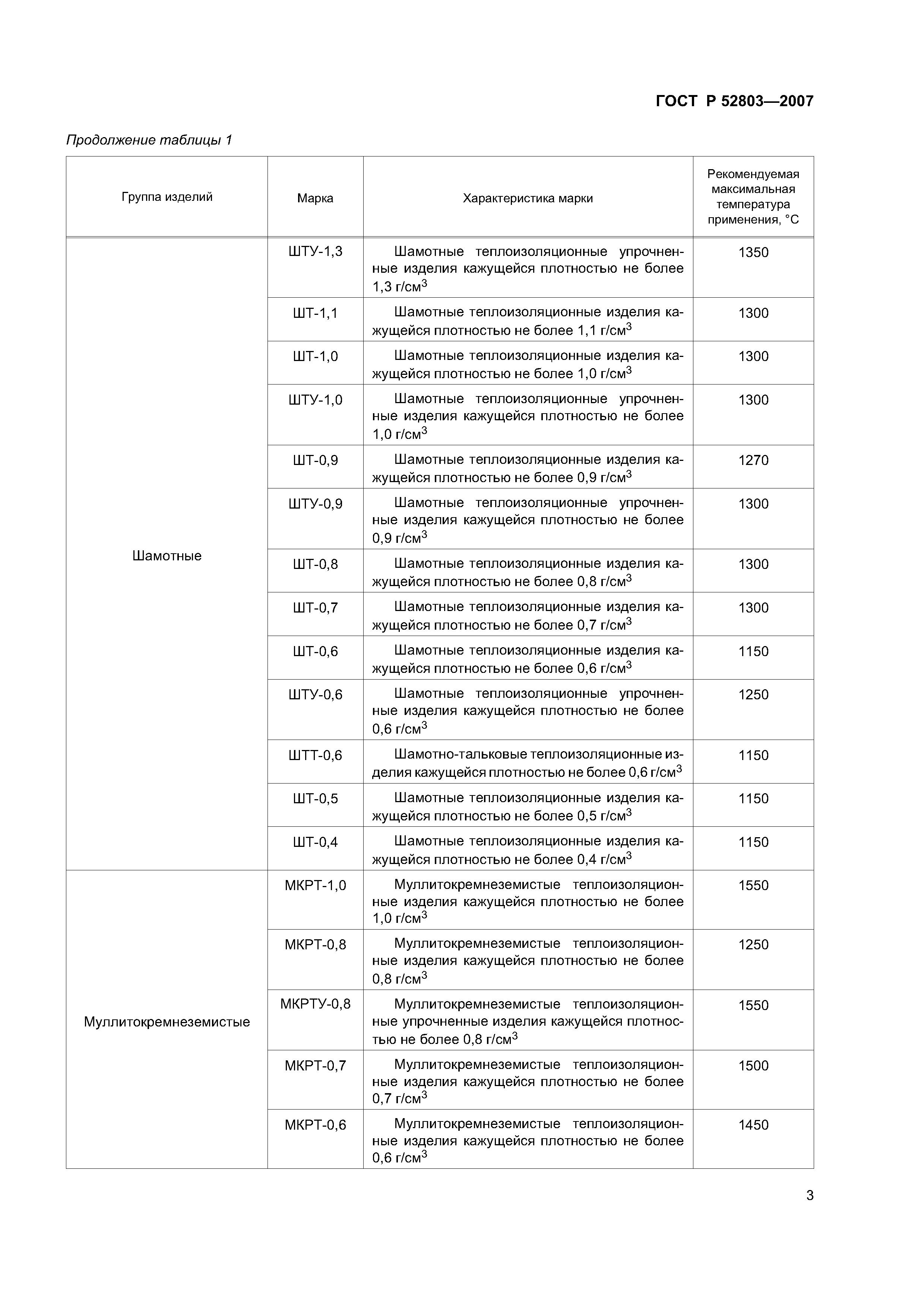 ГОСТ Р 52803—2007

Продолжение таблицы 1

| Группа изделий | Марка | Характеристика марки | Рекомендуемая максимальная температура применения, °С |
|---|---|---|---|
| Шамотные | ШТУ-1,3 | Шамотные теплоизоляционные упрочненные изделия кажущейся плотностью не более 1,3 г/см$^3$ | 1350 |
| | ШТ-1,1 | Шамотные теплоизоляционные изделия кажущейся плотностью не более 1,1 г/см$^3$ | 1300 |
| | ШТ-1,0 | Шамотные теплоизоляционные изделия кажущейся плотностью не более 1,0 г/см$^3$ | 1300 |
| | ШТУ-1,0 | Шамотные теплоизоляционные упрочненные изделия кажущейся плотностью не более 1,0 г/см$^3$ | 1300 |
| | ШТ-0,9 | Шамотные теплоизоляционные изделия кажущейся плотностью не более 0,9 г/см$^3$ | 1270 |
| | ШТУ-0,9 | Шамотные теплоизоляционные упрочненные изделия кажущейся плотностью не более 0,9 г/см$^3$ | 1300 |
| | ШТ-0,8 | Шамотные теплоизоляционные изделия кажущейся плотностью не более 0,8 г/см$^3$ | 1300 |
| | ШТ-0,7 | Шамотные теплоизоляционные изделия кажущейся плотностью не более 0,7 г/см$^3$ | 1300 |
| | ШТ-0,6 | Шамотные теплоизоляционные изделия кажущейся плотностью не более 0,6 г/см$^3$ | 1150 |
| | ШТУ-0,6 | Шамотные теплоизоляционные упрочненные изделия кажущейся плотностью не более 0,6 г/см$^3$ | 1250 |
| | ШТТ-0,6 | Шамотно-тальковые теплоизоляционные изделия кажущейся плотностью не более 0,6 г/см$^3$ | 1150 |
| | ШТ-0,5 | Шамотные теплоизоляционные изделия кажущейся плотностью не более 0,5 г/см$^3$ | 1150 |
| | ШТ-0,4 | Шамотные теплоизоляционные изделия кажущейся плотностью не более 0,4 г/см$^3$ | 1150 |
| Муллитокремнеземистые | МКРТ-1,0 | Муллитокремнеземистые теплоизоляционные изделия кажущейся плотностью не более 1,0 г/см$^3$ | 1550 |
| | МКРТ-0,8 | Муллитокремнеземистые теплоизоляционные изделия кажущейся плотностью не более 0,8 г/см$^3$ | 1250 |
| | МКРТУ-0,8 | Муллитокремнеземистые теплоизоляционные упрочненные изделия кажущейся плотностью не более 0,8 г/см$^3$ | 1550 |
| | МКРТ-0,7 | Муллитокремнеземистые теплоизоляционные изделия кажущейся плотностью не более 0,7 г/см$^3$ | 1500 |
| | МКРТ-0,6 | Муллитокремнеземистые теплоизоляционные изделия кажущейся плотностью не более 0,6 г/см$^3$ | 1450 |

3